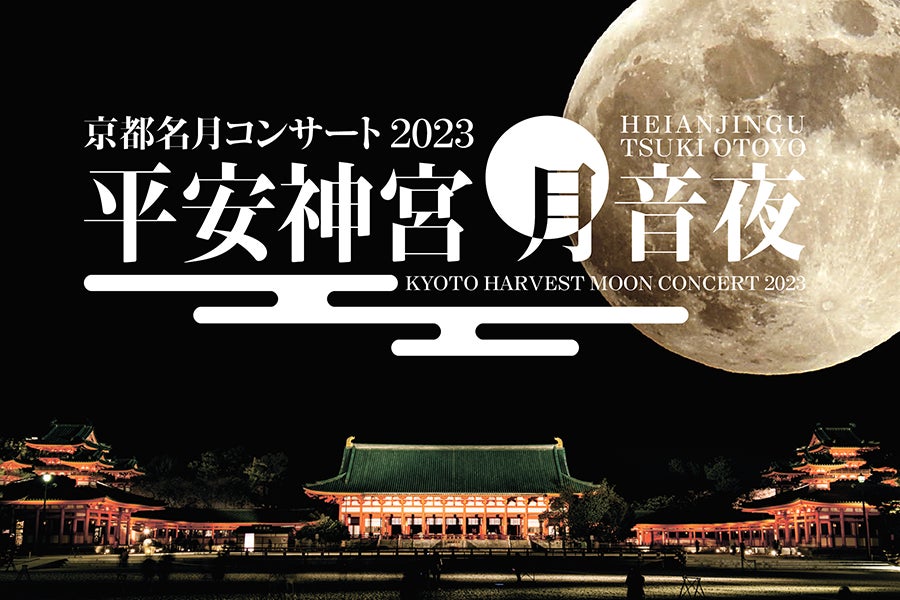 京都名月コンサート 2023
HEIANJINGU
TSUKI OTOYO
平安神宮 月音夜
KYOTO HARVEST MOON CONCERT 2023